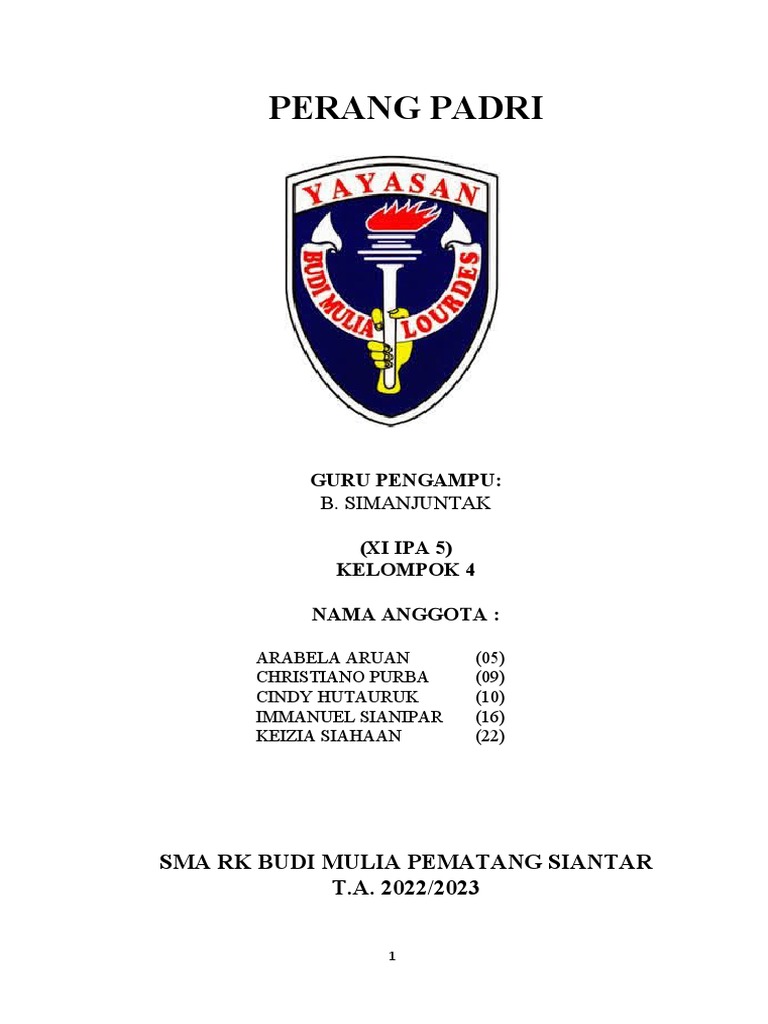 PERANG PADRI

YAYASAN
BUDI MULIA LOURDES

GURU PENGAMPU:
B. SIMANJUNTAK

(XI IPA 5)
KELOMPOK 4

NAMA ANGGOTA :

ARABELA ARUAN (05)
CHRISTIANO PURBA (09)
CINDY HUTAURUK (10)
IMMANUEL SIANIPAR (16)
KEIZIA SIAHAAN (22)

SMA RK BUDI MULIA PEMATANG SIANTAR
T.A. 2022/2023

1